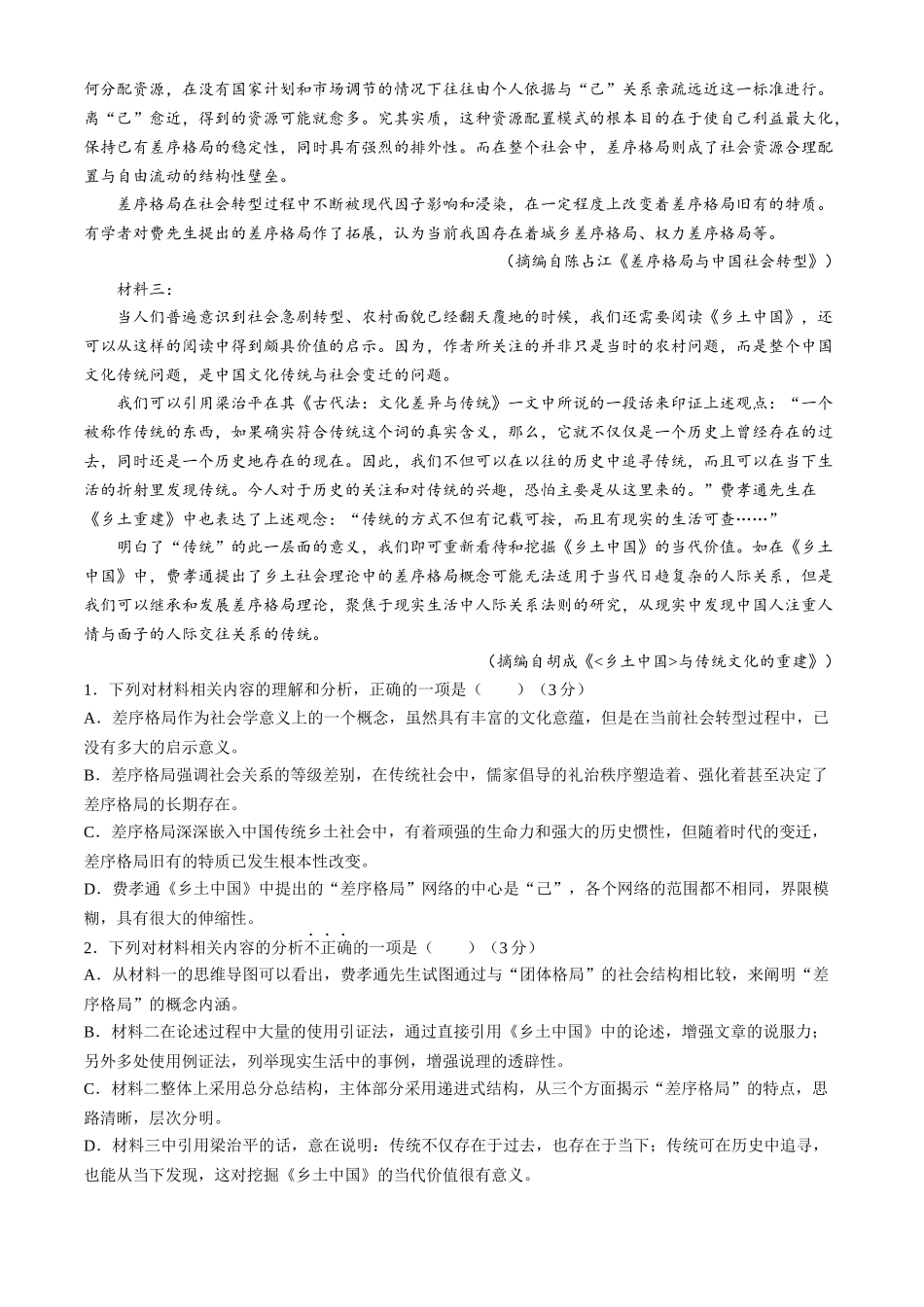 何分配资源，在没有国家计划和市场调节的情况下往往由个人依据与“己”关系亲疏远近这一标准进行。离“己”愈近，得到的资源可能就愈多。究其实质，这种资源配置模式的根本目的在于使自己利益最大化，保持已有差序格局的稳定性，同时具有强烈的排外性。而在整个社会中，差序格局则成了社会资源合理配置与自由流动的结构性壁垒。

差序格局在社会转型过程中不断被现代因子影响和浸染，在一定程度上改变着差序格局旧有的特质。有学者对费先生提出的差序格局作了拓展，认为当前我国存在着城乡差序格局、权力差序格局等。

（摘编自陈占江《差序格局与中国社会转型》）

材料三：

当人们普遍意识到社会急剧转型、农村面貌已经翻天覆地的时候，我们还需要阅读《乡土中国》，还可以从这样的阅读中得到颇具价值的启示。因为，作者所关注的并非只是当时的农村问题，而是整个中国文化传统问题，是中国文化传统与社会变迁的问题。

我们可以引用梁治平在其《古代法：文化差异与传统》一文中所说的一段话来印证上述观点：“一个被称作传统的东西，如果确实符合传统这个词的真实含义，那么，它就不仅仅是一个历史上曾经存在的过去，同时还是一个历史地存在的现在。因此，我们不但可以在以往的历史中追寻传统，而且可以在当下生活的折射里发现传统。今人对于历史的关注和对传统的兴趣，恐怕主要是从这里来的。”费孝通先生在《乡土重建》中也表达了上述观念：“传统的方式不但有记载可按，而且有现实的生活可查……”

明白了“传统”的此一层面的意义，我们即可重新看待和挖掘《乡土中国》的当代价值。如在《乡土中国》中，费孝通提出了乡土社会理论中的差序格局概念可能无法适用于当代日趋复杂的人际关系，但是我们可以继承和发展差序格局理论，聚焦于现实生活中人际关系法则的研究，从现实中发现中国人注重人情与面子的人际交往关系的传统。

（摘编自胡成《<乡土中国>与传统文化的重建》）

1．下列对材料相关内容的理解和分析，正确的一项是（　　）（3分）
A．差序格局作为社会学意义上的一个概念，虽然具有丰富的文化意蕴，但是在当前社会转型过程中，已没有多大的启示意义。
B．差序格局强调社会关系的等级差别，在传统社会中，儒家倡导的礼治秩序塑造着、强化着甚至决定了差序格局的长期存在。
C．差序格局深深嵌入中国传统乡土社会中，有着顽强的生命力和强大的历史惯性，但随着时代的变迁，差序格局旧有的特质已发生根本性改变。
D．费孝通《乡土中国》中提出的“差序格局”网络的中心是“己”，各个网络的范围都不相同，界限模糊，具有很大的伸缩性。

2．下列对材料相关内容的分析不正确的一项是（　　）（3分）
A．从材料一的思维导图可以看出，费孝通先生试图通过与“团体格局”的社会结构相比较，来阐明“差序格局”的概念内涵。
B．材料二在论述过程中大量的使用引证法，通过直接引用《乡土中国》中的论述，增强文章的说服力；另外多处使用例证法，列举现实生活中的事例，增强说理的透辟性。
C．材料二整体上采用总分总结构，主体部分采用递进式结构，从三个方面揭示“差序格局”的特点，思路清晰，层次分明。
D．材料三中引用梁治平的话，意在说明：传统不仅存在于过去，也存在于当下；传统可在历史中追寻，也能从当下发现，这对挖掘《乡土中国》的当代价值很有意义。